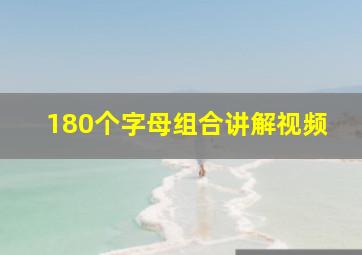 180个字母组合讲解视频